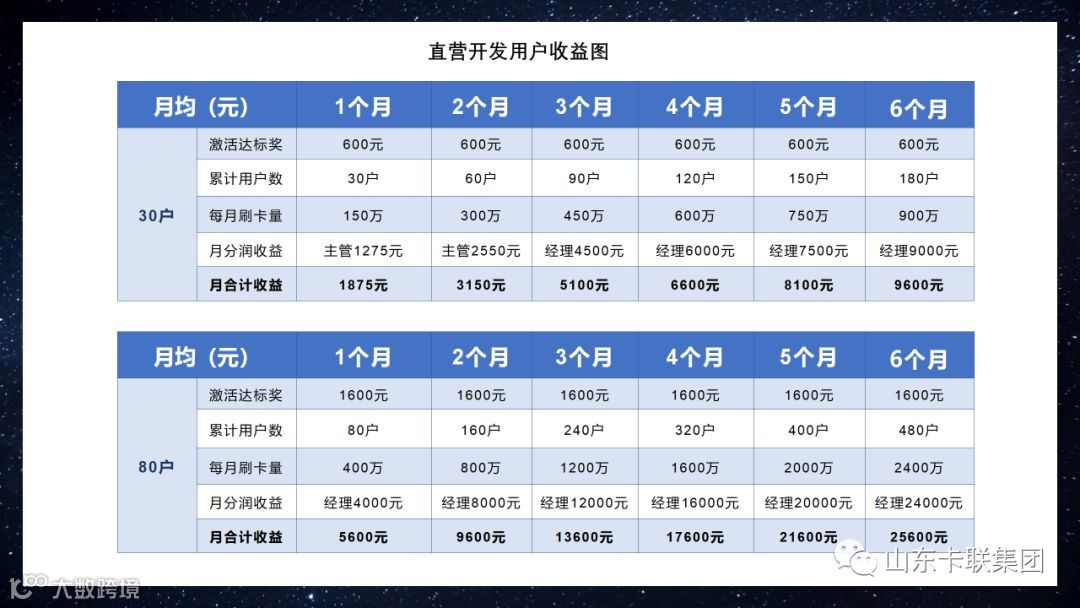 直营开发用户收益图

| 月均（元） | | 1个月 | 2个月 | 3个月 | 4个月 | 5个月 | 6个月 |
|---|---|---|---|---|---|---|---|
| 30户 | 激活达标奖 | 600元 | 600元 | 600元 | 600元 | 600元 | 600元 |
| | 累计用户数 | 30户 | 60户 | 90户 | 120户 | 150户 | 180户 |
| | 每月刷卡量 | 150万 | 300万 | 450万 | 600万 | 750万 | 900万 |
| | 月分润收益 | 主管1275元 | 主管2550元 | 经理4500元 | 经理6000元 | 经理7500元 | 经理9000元 |
| | 月合计收益 | 1875元 | 3150元 | 5100元 | 6600元 | 8100元 | 9600元 |

| 月均（元） | | 1个月 | 2个月 | 3个月 | 4个月 | 5个月 | 6个月 |
|---|---|---|---|---|---|---|---|
| 80户 | 激活达标奖 | 1600元 | 1600元 | 1600元 | 1600元 | 1600元 | 1600元 |
| | 累计用户数 | 80户 | 160户 | 240户 | 320户 | 400户 | 480户 |
| | 每月刷卡量 | 400万 | 800万 | 1200万 | 1600万 | 2000万 | 2400万 |
| | 月分润收益 | 经理4000元 | 经理8000元 | 经理12000元 | 经理16000元 | 经理20000元 | 经理24000元 |
| | 月合计收益 | 5600元 | 9600元 | 13600元 | 17600元 | 21600元 | 25600元 |

山东卡联集团

大数跨境